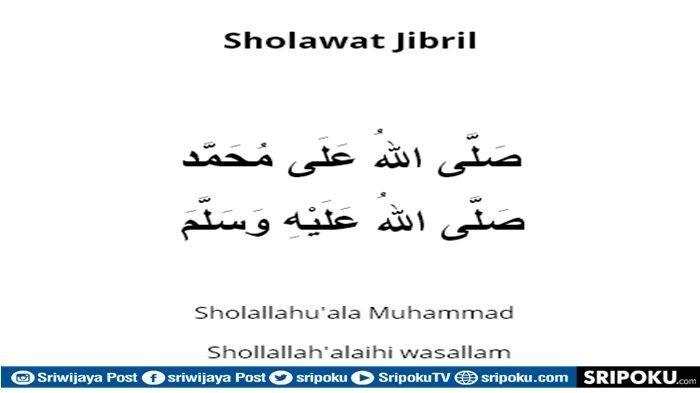 Sholawat Jibril

صَلَّى اللهُ عَلَى مُحَمَّد

صَلَّى اللهُ عَلَيْهِ وَسَلَّمَ

Sholallahu'ala Muhammad

Shollallah'alaihi wasallam

Sriwijaya Post sriwijaya Post sripoku SripokuTV sripoku.com SRIPOKU.com